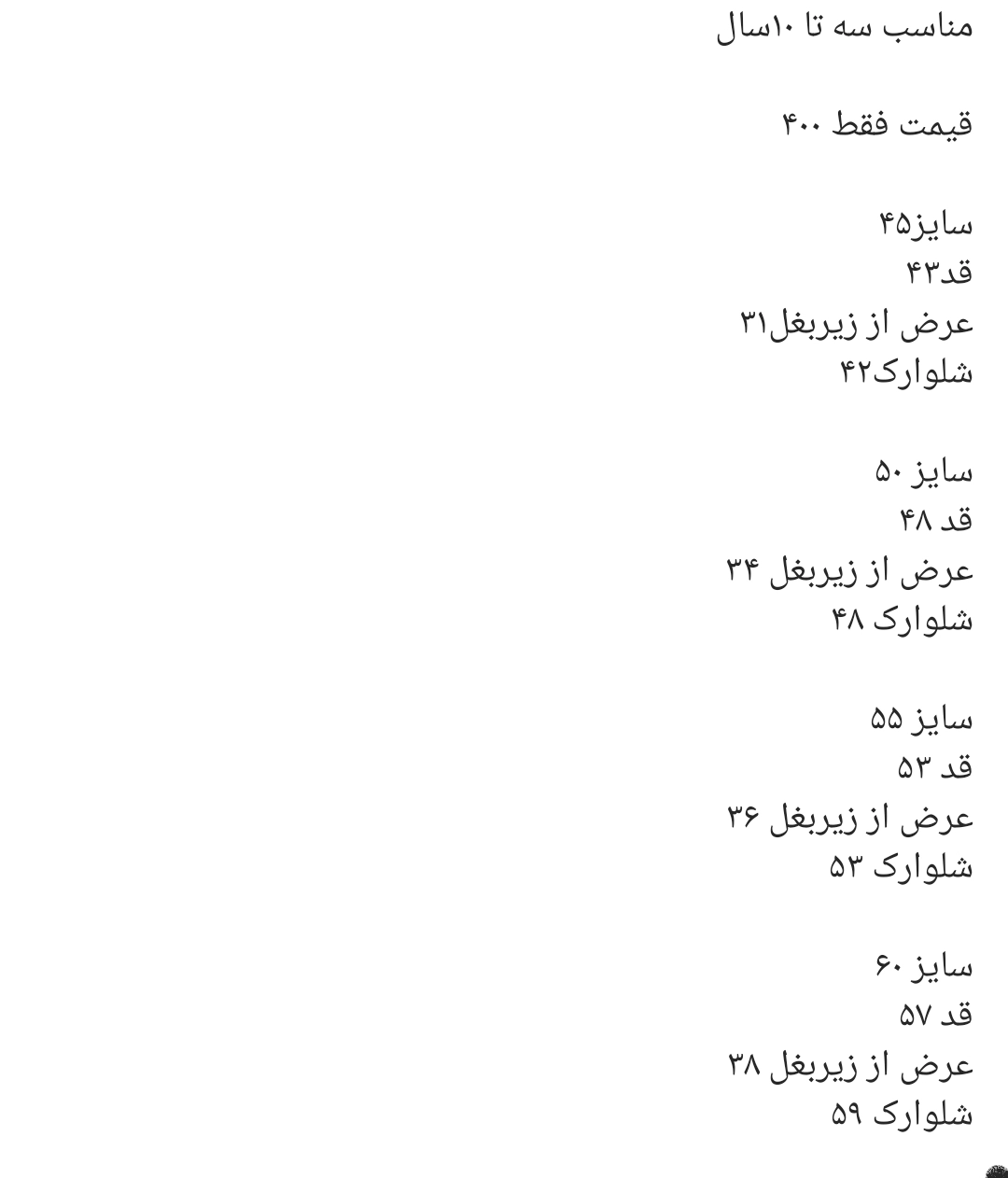 مناسب سه تا ۱۰سال

قیمت فقط ۴۰۰

سایز۴۵
قد۴۳
عرض از زیربغل۳۱
شلوارک۴۲

سایز ۵۰
قد ۴۸
عرض از زیربغل ۳۴
شلوارک ۴۸

سایز ۵۵
قد ۵۳
عرض از زیربغل ۳۶
شلوارک ۵۳

سایز ۶۰
قد ۵۷
عرض از زیربغل ۳۸
شلوارک ۵۹